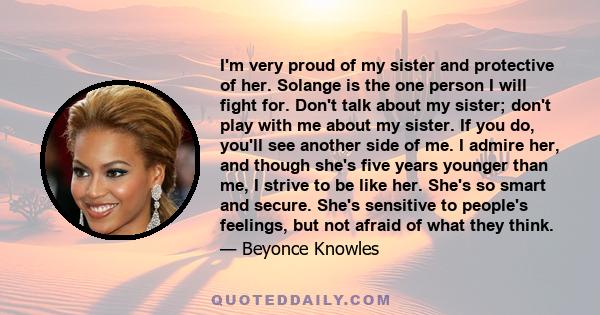 I'm very proud of my sister and protective of her. Solange is the one person I will fight for. Don't talk about my sister; don't play with me about my sister. If you do, you'll see another side of me. I admire her, and though she's five years younger than me, I strive to be like her. She's so smart and secure. She's sensitive to people's feelings, but not afraid of what they think.

— Beyonce Knowles

QUOTEDDAILY.COM